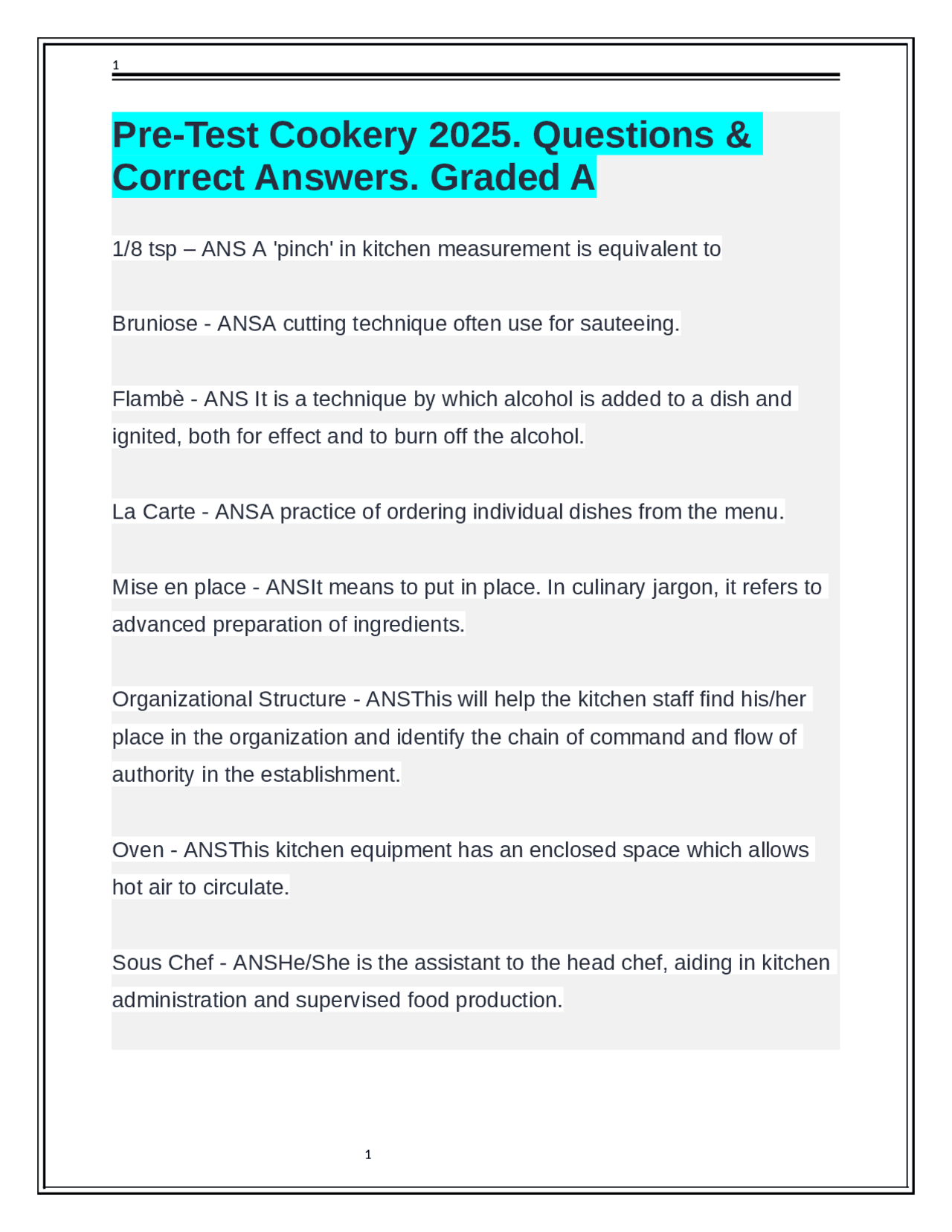 1

Pre-Test Cookery 2025. Questions & Correct Answers. Graded A

1/8 tsp – ANS A 'pinch' in kitchen measurement is equivalent to

Bruniose - ANSA cutting technique often use for sauteeing.

Flambè - ANS It is a technique by which alcohol is added to a dish and ignited, both for effect and to burn off the alcohol.

La Carte - ANSA practice of ordering individual dishes from the menu.

Mise en place - ANSIt means to put in place. In culinary jargon, it refers to advanced preparation of ingredients.

Organizational Structure - ANSThis will help the kitchen staff find his/her place in the organization and identify the chain of command and flow of authority in the establishment.

Oven - ANSThis kitchen equipment has an enclosed space which allows hot air to circulate.

Sous Chef - ANSHe/She is the assistant to the head chef, aiding in kitchen administration and supervised food production.

1